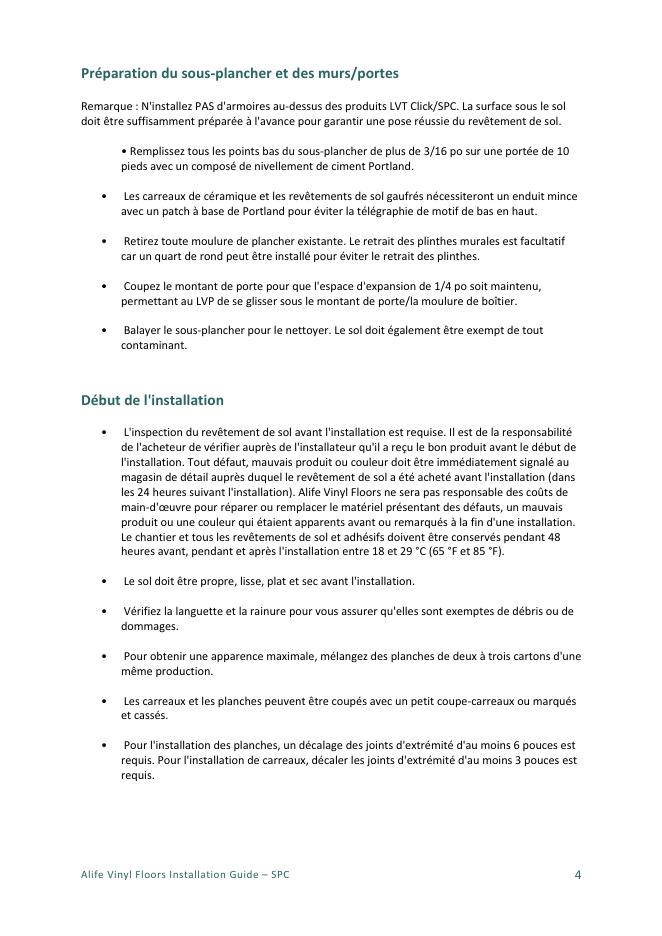 Préparation du sous-plancher et des murs/portes

Remarque : N'installez PAS d'armoires au-dessus des produits LVT Click/SPC. La surface sous le sol doit être suffisamment préparée à l'avance pour garantir une pose réussie du revêtement de sol.

• Remplissez tous les points bas du sous-plancher de plus de 3/16 po sur une portée de 10 pieds avec un composé de nivellement de ciment Portland.

• Les carreaux de céramique et les revêtements de sol gaufrés nécessiteront un enduit mince avec un patch à base de Portland pour éviter la télégraphie de motif de bas en haut.

• Retirez toute moulure de plancher existante. Le retrait des plinthes murales est facultatif car un quart de rond peut être installé pour éviter le retrait des plinthes.

• Coupez le montant de porte pour que l'espace d'expansion de 1/4 po soit maintenu, permettant au LVP de se glisser sous le montant de porte/la moulure de boîtier.

• Balayer le sous-plancher pour le nettoyer. Le sol doit également être exempt de tout contaminant.

Début de l'installation

• L'inspection du revêtement de sol avant l'installation est requise. Il est de la responsabilité de l'acheteur de vérifier auprès de l'installateur qu'il a reçu le bon produit avant le début de l'installation. Tout défaut, mauvais produit ou couleur doit être immédiatement signalé au magasin de détail auprès duquel le revêtement de sol a été acheté avant l'installation (dans les 24 heures suivant l'installation). Alife Vinyl Floors ne sera pas responsable des coûts de main-d'œuvre pour réparer ou remplacer le matériel présentant des défauts, un mauvais produit ou une couleur qui étaient apparents avant ou remarqués à la fin d'une installation. Le chantier et tous les revêtements de sol et adhésifs doivent être conservés pendant 48 heures avant, pendant et après l'installation entre 18 et 29 °C (65 °F et 85 °F).

• Le sol doit être propre, lisse, plat et sec avant l'installation.

• Vérifiez la languette et la rainure pour vous assurer qu'elles sont exemptes de débris ou de dommages.

• Pour obtenir une apparence maximale, mélangez des planches de deux à trois cartons d'une même production.

• Les carreaux et les planches peuvent être coupés avec un petit coupe-carreaux ou marqués et cassés.

• Pour l'installation des planches, un décalage des joints d'extrémité d'au moins 6 pouces est requis. Pour l'installation de carreaux, décaler les joints d'extrémité d'au moins 3 pouces est requis.

Alife Vinyl Floors Installation Guide – SPC 4